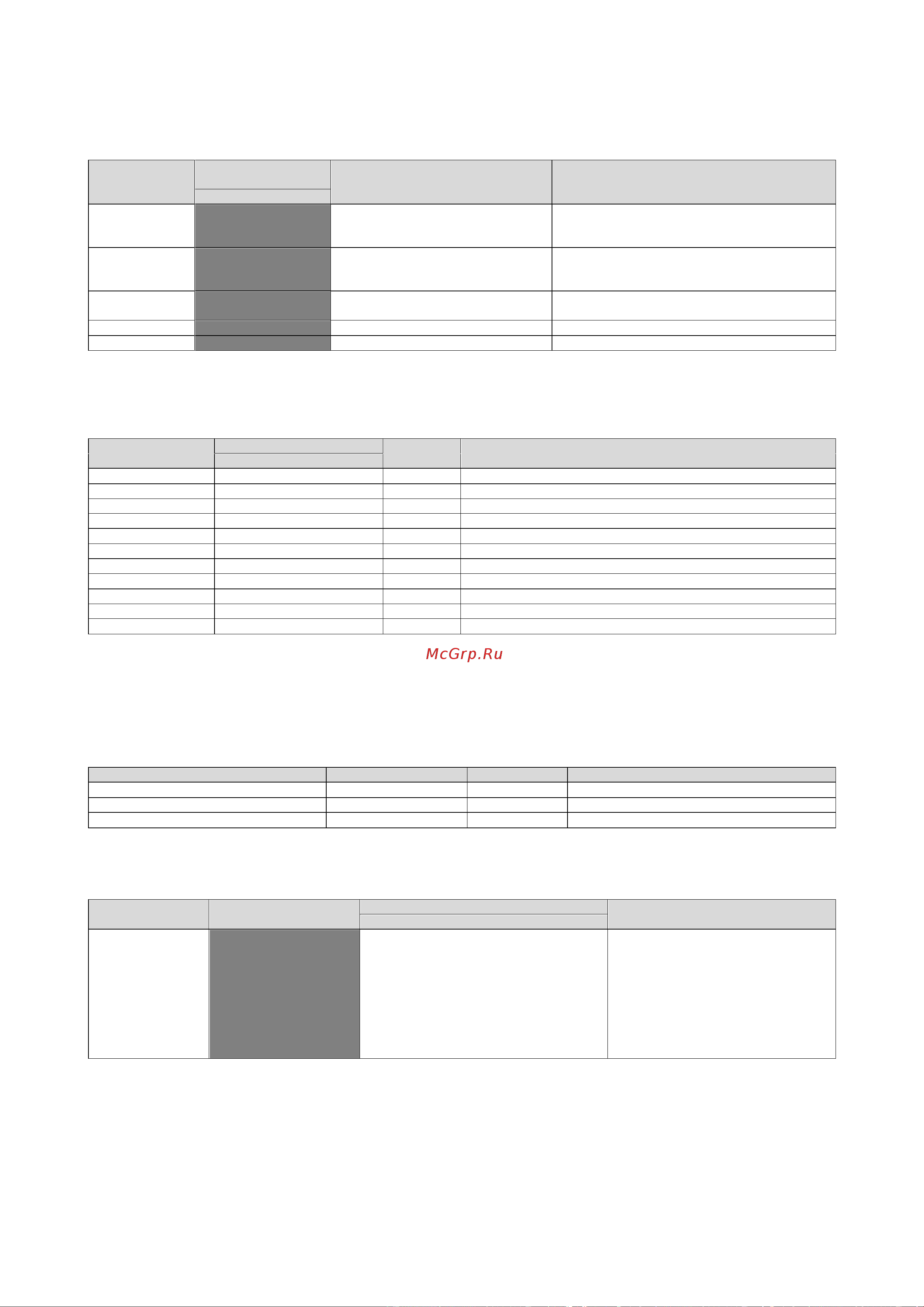 McGrp.Ru